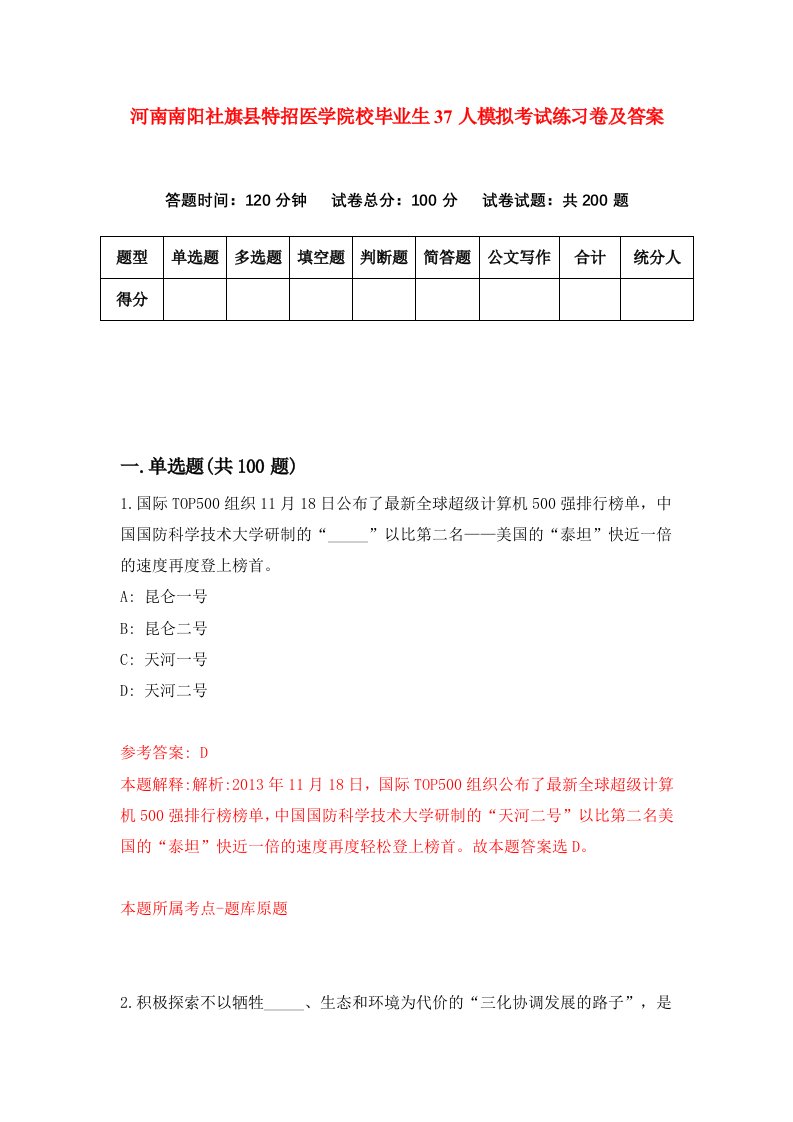 河南南阳社旗县特招医学院校毕业生37人模拟考试练习卷及答案

答题时间：120分钟　试卷总分：100分　试卷试题：共200题

| 题型 | 单选题 | 多选题 | 填空题 | 判断题 | 简答题 | 公文写作 | 合计 | 统分人 |
|---|---|---|---|---|---|---|---|---|
| 得分 | | | | | | | | |

一.单选题(共100题)

1.国际TOP500组织11月18日公布了最新全球超级计算机500强排行榜单，中国国防科学技术大学研制的“_____”以比第二名——美国的“泰坦”快近一倍的速度再度登上榜首。

A: 昆仑一号

B: 昆仑二号

C: 天河一号

D: 天河二号

参考答案: D

本题解释:解析:2013年11月18日，国际TOP500组织公布了最新全球超级计算机500强排行榜榜单，中国国防科学技术大学研制的“天河二号”以比第二名美国的“泰坦”快近一倍的速度再度轻松登上榜首。故本题答案选D。

本题所属考点-题库原题

2.积极探索不以牺牲_____、生态和环境为代价的“三化协调发展的路子”，是